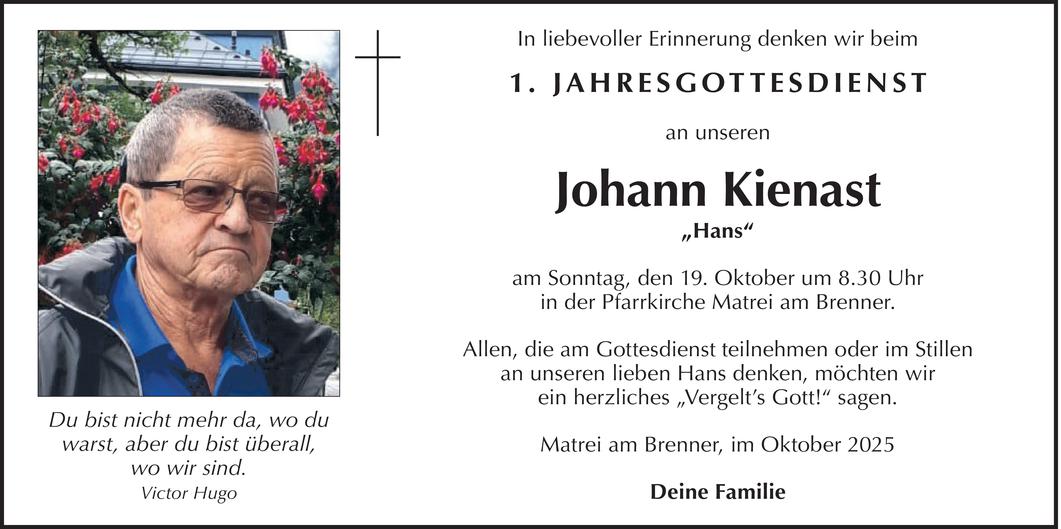 Du bist nicht mehr da, wo du
warst, aber du bist überall,
wo wir sind.
Victor Hugo

In liebevoller Erinnerung denken wir beim

1. JAHRESGOTTESDIENST

an unseren

Johann Kienast

„Hans“

am Sonntag, den 19. Oktober um 8.30 Uhr
in der Pfarrkirche Matrei am Brenner.

Allen, die am Gottesdienst teilnehmen oder im Stillen an unseren lieben Hans denken, möchten wir ein herzliches „Vergelt's Gott!“ sagen.

Matrei am Brenner, im Oktober 2025

Deine Familie